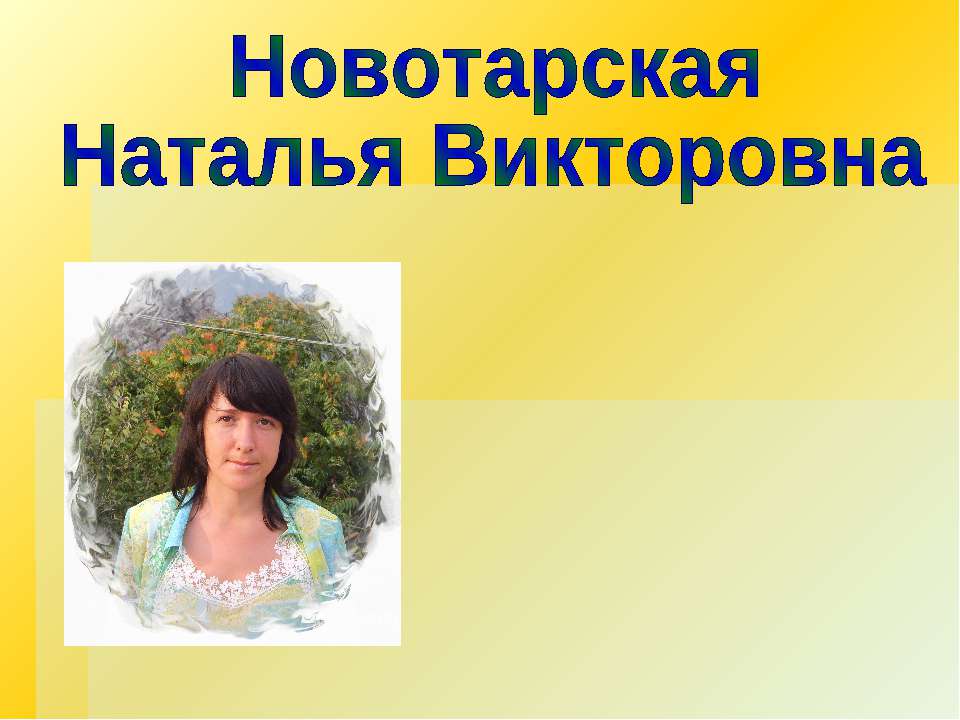 Новотарская
Наталья Викторовна